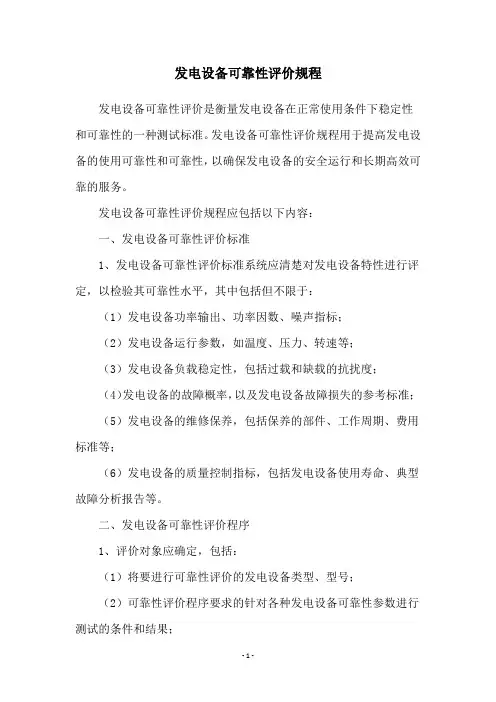 发电设备可靠性评价规程

发电设备可靠性评价是衡量发电设备在正常使用条件下稳定性和可靠性的一种测试标准。发电设备可靠性评价规程用于提高发电设备的使用可靠性和可靠性，以确保发电设备的安全运行和长期高效可靠的服务。

发电设备可靠性评价规程应包括以下内容：

一、发电设备可靠性评价标准

1、发电设备可靠性评价标准系统应清楚对发电设备特性进行评定，以检验其可靠性水平，其中包括但不限于：

（1）发电设备功率输出、功率因数、噪声指标；

（2）发电设备运行参数，如温度、压力、转速等；

（3）发电设备负载稳定性，包括过载和缺载的抗扰度；

（4）发电设备的故障概率，以及发电设备故障损失的参考标准；

（5）发电设备的维修保养，包括保养的部件、工作周期、费用标准等；

（6）发电设备的质量控制指标，包括发电设备使用寿命、典型故障分析报告等。

二、发电设备可靠性评价程序

1、评价对象应确定，包括：

（1）将要进行可靠性评价的发电设备类型、型号；

（2）可靠性评价程序要求的针对各种发电设备可靠性参数进行测试的条件和结果；

- 1 -